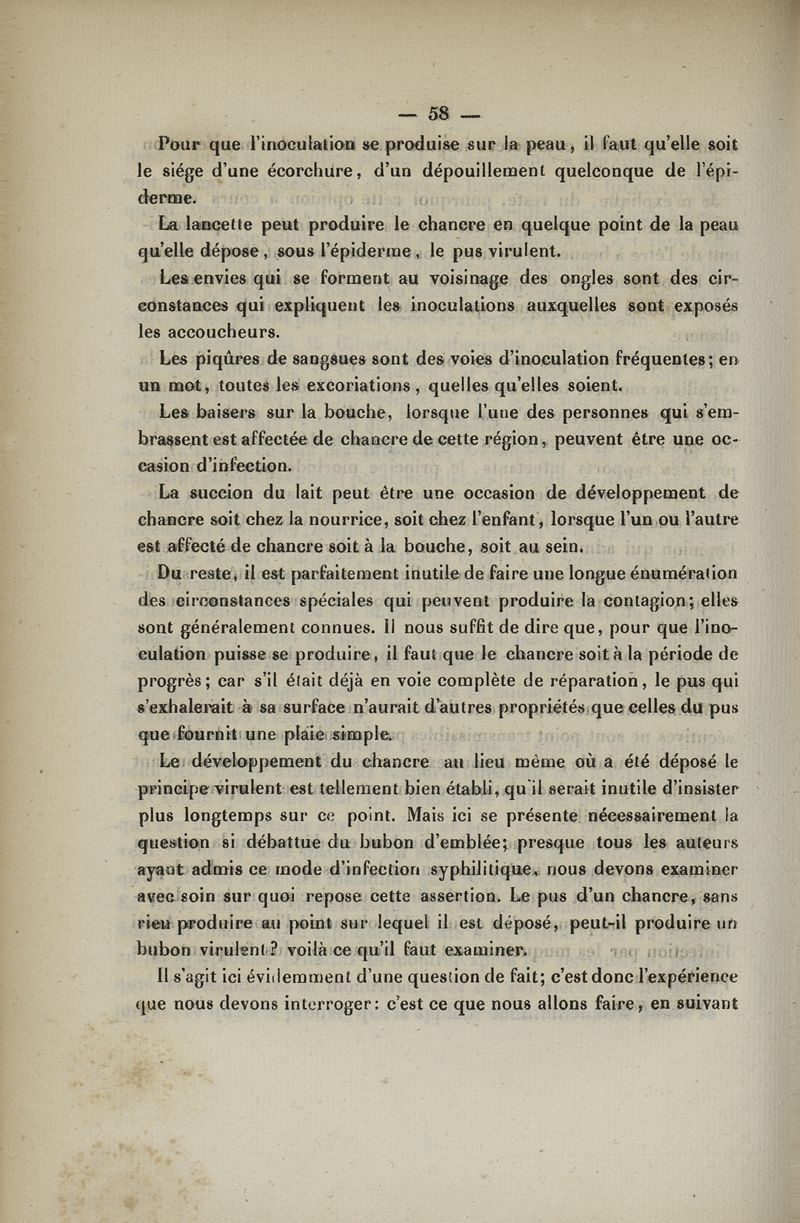 — 58 —

Pour que l'inoculation se produise sur la peau, il faut qu'elle soit le siége d'une écorchure, d'un dépouillement quelconque de l'épiderme.

La lancette peut produire le chancre en quelque point de la peau qu'elle dépose, sous l'épiderme, le pus virulent.

Les envies qui se forment au voisinage des ongles sont des circonstances qui expliquent les inoculations auxquelles sont exposés les accoucheurs.

Les piqûres de sangsues sont des voies d'inoculation fréquentes; en un mot, toutes les excoriations, quelles qu'elles soient.

Les baisers sur la bouche, lorsque l'une des personnes qui s'embrassent est affectée de chancre de cette région, peuvent être une occasion d'infection.

La succion du lait peut être une occasion de développement de chancre soit chez la nourrice, soit chez l'enfant, lorsque l'un ou l'autre est affecté de chancre soit à la bouche, soit au sein.

Du reste, il est parfaitement inutile de faire une longue énumération des circonstances spéciales qui peuvent produire la contagion; elles sont généralement connues. Il nous suffit de dire que, pour que l'inoculation puisse se produire, il faut que le chancre soit à la période de progrès; car s'il était déjà en voie complète de réparation, le pus qui s'exhalerait à sa surface n'aurait d'autres propriétés que celles du pus que fournit une plaie simple.

Le développement du chancre au lieu même où a été déposé le principe virulent est tellement bien établi, qu'il serait inutile d'insister plus longtemps sur ce point. Mais ici se présente nécessairement la question si débattue du bubon d'emblée; presque tous les auteurs ayant admis ce mode d'infection syphilitique, nous devons examiner avec soin sur quoi repose cette assertion. Le pus d'un chancre, sans rien produire au point sur lequel il est déposé, peut-il produire un bubon virulent? voilà ce qu'il faut examiner.

Il s'agit ici évidemment d'une question de fait; c'est donc l'expérience que nous devons interroger: c'est ce que nous allons faire, en suivant